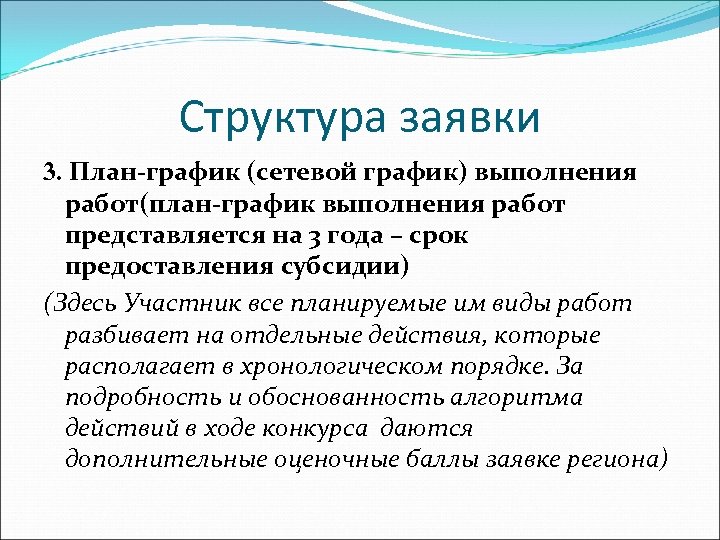 Структура заявки

3. План-график (сетевой график) выполнения работ(план-график выполнения работ представляется на 3 года – срок предоставления субсидии)

(Здесь Участник все планируемые им виды работ разбивает на отдельные действия, которые располагает в хронологическом порядке. За подробность и обоснованность алгоритма действий в ходе конкурса даются дополнительные оценочные баллы заявке региона)